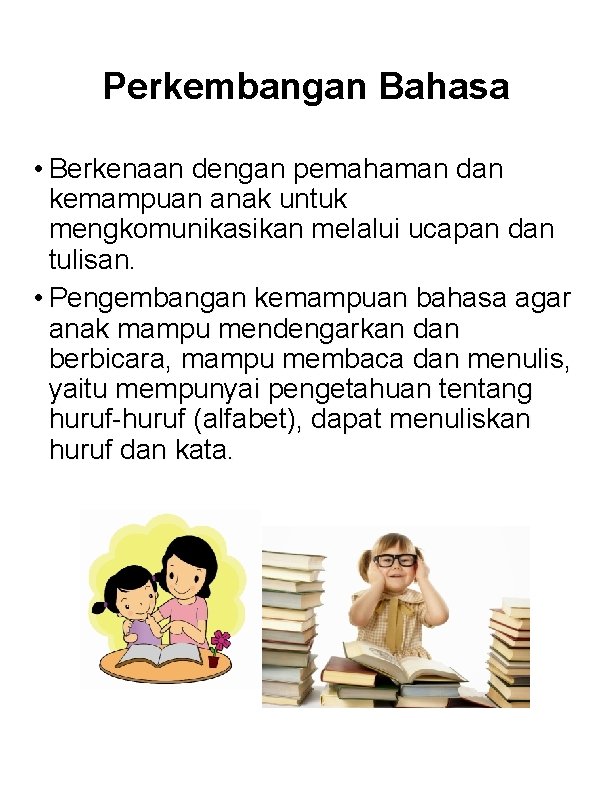 Perkembangan Bahasa

• Berkenaan dengan pemahaman dan kemampuan anak untuk mengkomunikasikan melalui ucapan dan tulisan.

• Pengembangan kemampuan bahasa agar anak mampu mendengarkan dan berbicara, mampu membaca dan menulis, yaitu mempunyai pengetahuan tentang huruf-huruf (alfabet), dapat menuliskan huruf dan kata.